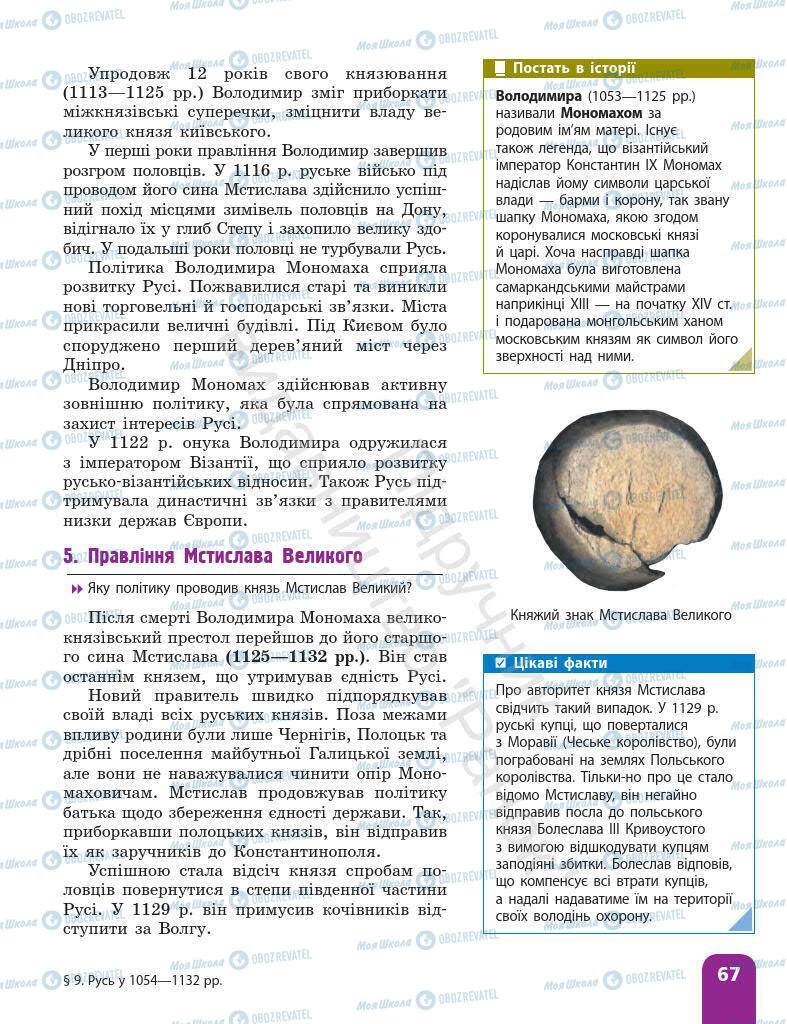 Упродовж 12 років свого князювання (1113—1125 рр.) Володимир зміг приборкати міжкнязівські суперечки, зміцнити владу великого князя київського.

У перші роки правління Володимир завершив розгром половців. У 1116 р. руське військо під проводом його сина Мстислава здійснило успішний похід місцями зимівель половців на Дону, відігнало їх у глиб Степу і захопило велику здобич. У подальші роки половці не турбували Русь.

Політика Володимира Мономаха сприяла розвитку Русі. Пожвавилися старі та виникли нові торговельні й господарські зв'язки. Міста прикрасили величні будівлі. Під Києвом було споруджено перший дерев'яний міст через Дніпро.

Володимир Мономах здійснював активну зовнішню політику, яка була спрямована на захист інтересів Русі.

У 1122 р. онука Володимира одружилася з імператором Візантії, що сприяло розвитку русько-візантійських відносин. Також Русь підтримувала династичні зв'язки з правителями низки держав Європи.

5. Правління Мстислава Великого

Яку політику проводив князь Мстислав Великий?

Після смерті Володимира Мономаха великокнязівський престол перейшов до його старшого сина Мстислава (1125—1132 рр.). Він став останнім князем, що утримував єдність Русі.

Новий правитель швидко підпорядкував своїй владі всіх руських князів. Поза межами впливу родини були лише Чернігів, Полоцьк та дрібні поселення майбутньої Галицької землі, але вони не наважувалися чинити опір Мономаховичам. Мстислав продовжував політику батька щодо збереження єдності держави. Так, приборкавши полоцьких князів, він відправив їх як заручників до Константинополя.

Успішною стала відсіч князя спробам половців повернутися в степи південної частини Русі. У 1129 р. він примусив кочівників відступити за Волгу.

Постать в історії

Володимира (1053—1125 рр.) називали Мономахом за родовим ім'ям матері. Існує також легенда, що візантійський імператор Константин IX Мономах надіслав йому символи царської влади — барми і корону, так звану шапку Мономаха, якою згодом коронувалися московські князі й царі. Хоча насправді шапка Мономаха була виготовлена самаркандськими майстрами наприкінці XIII — на початку XIV ст. і подарована монгольським ханом московським князям як символ його зверхності над ними.

Княжий знак Мстислава Великого

Цікаві факти

Про авторитет князя Мстислава свідчить такий випадок. У 1129 р. руські купці, що поверталися з Моравії (Чеське королівство), були пограбовані на землях Польського королівства. Тільки-но про це стало відомо Мстиславу, він негайно відправив посла до польського князя Болеслава III Кривоустого з вимогою відшкодувати купцям заподіяні збитки. Болеслав відповів, що компенсує всі втрати купців, а надалі надаватиме їм на території своїх володінь охорону.

§ 9. Русь у 1054—1132 рр.

67